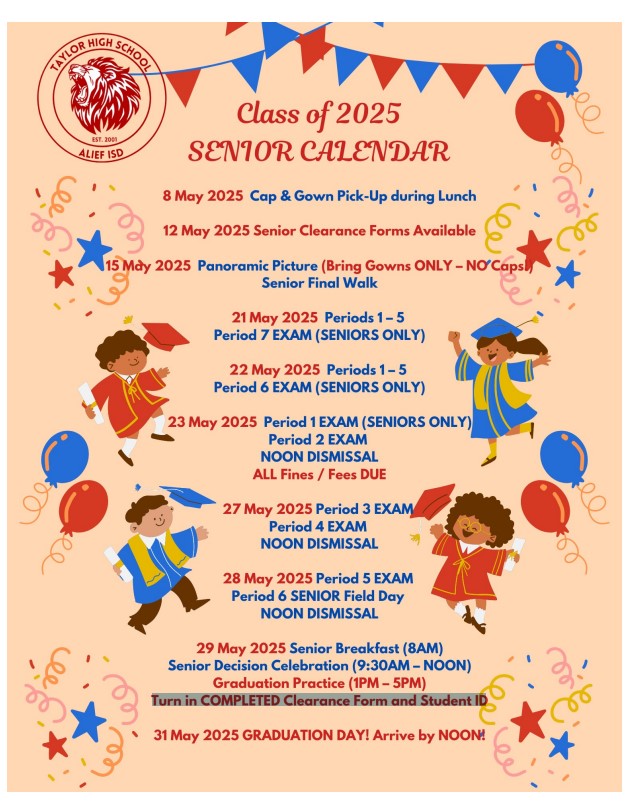 TAYLOR HIGH SCHOOL
EST. 2001
ALIEF ISD

Class of 2025
SENIOR CALENDAR

8 May 2025 Cap & Gown Pick-Up during Lunch

12 May 2025 Senior Clearance Forms Available

15 May 2025 Panoramic Picture (Bring Gowns ONLY – NO Caps!)
Senior Final Walk

21 May 2025 Periods 1 – 5
Period 7 EXAM (SENIORS ONLY)

22 May 2025 Periods 1 – 5
Period 6 EXAM (SENIORS ONLY)

23 May 2025 Period 1 EXAM (SENIORS ONLY)
Period 2 EXAM
NOON DISMISSAL
ALL Fines / Fees DUE

27 May 2025 Period 3 EXAM
Period 4 EXAM
NOON DISMISSAL

28 May 2025 Period 5 EXAM
Period 6 SENIOR Field Day
NOON DISMISSAL

29 May 2025 Senior Breakfast (8AM)
Senior Decision Celebration (9:30AM – NOON)
Graduation Practice (1PM – 5PM)
Turn in COMPLETED Clearance Form and Student ID

31 May 2025 GRADUATION DAY! Arrive by NOON!